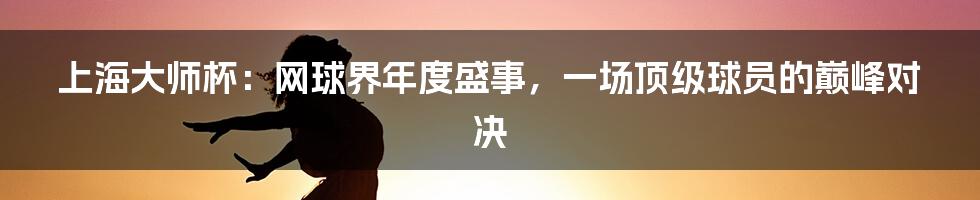 上海大师杯：网球界年度盛事，一场顶级球员的巅峰对决